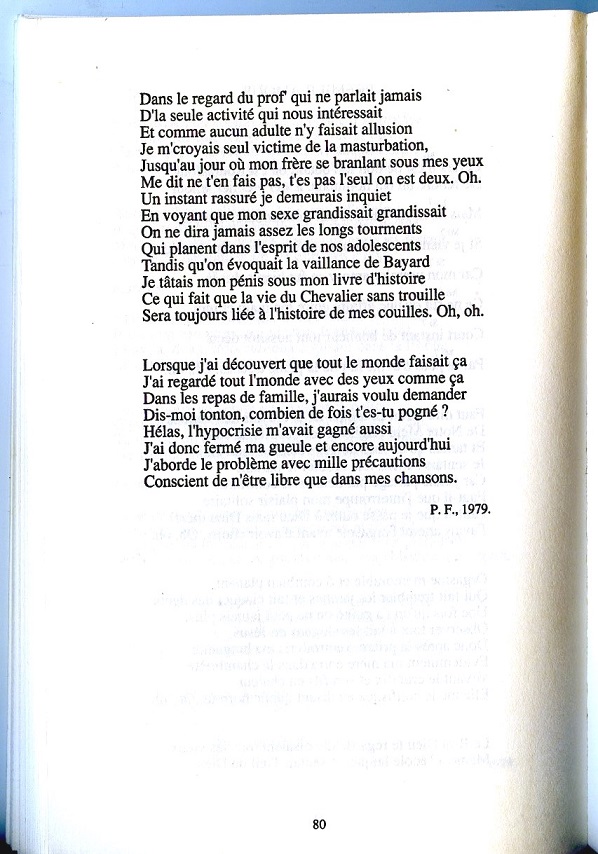 Dans le regard du prof' qui ne parlait jamais
D'la seule activité qui nous intéressait
Et comme aucun adulte n'y faisait allusion
Je m'croyais seul victime de la masturbation,
Jusqu'au jour où mon frère se branlant sous mes yeux
Me dit ne t'en fais pas, t'es pas l'seul on est deux. Oh.
Un instant rassuré je demeurais inquiet
En voyant que mon sexe grandissait grandissait
On ne dira jamais assez les longs tourments
Qui planent dans l'esprit de nos adolescents
Tandis qu'on évoquait la vaillance de Bayard
Je tâtais mon pénis sous mon livre d'histoire
Ce qui fait que la vie du Chevalier sans trouille
Sera toujours liée à l'histoire de mes couilles. Oh, oh.

Lorsque j'ai découvert que tout le monde faisait ça
J'ai regardé tout l'monde avec des yeux comme ça
Dans les repas de famille, j'aurais voulu demander
Dis-moi tonton, combien de fois t'es-tu pogné ?
Hélas, l'hypocrisie m'avait gagné aussi
J'ai donc fermé ma gueule et encore aujourd'hui
J'aborde le problème avec mille précautions
Conscient de n'être libre que dans mes chansons.

P. F., 1979.

80